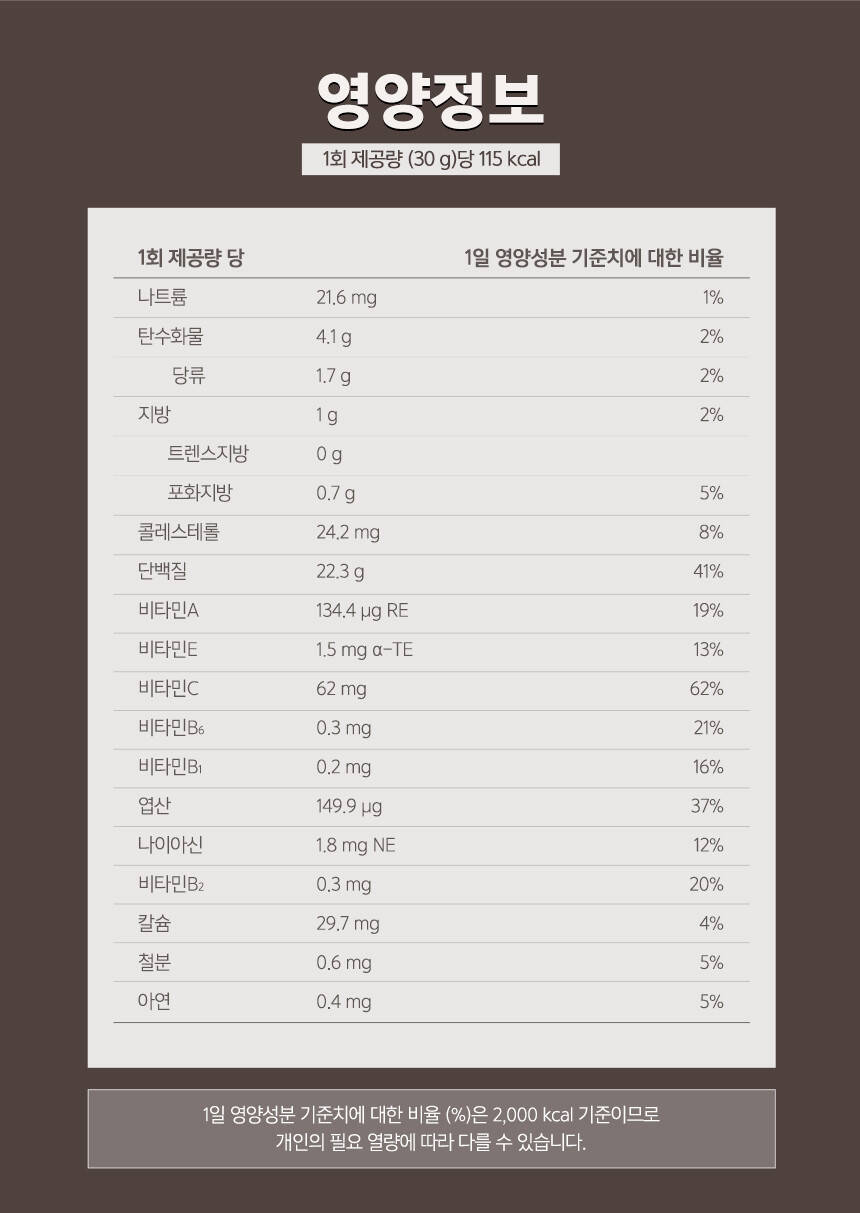 영양정보

1회 제공량 (30 g)당 115 kcal

| 1회 제공량 당 | | 1일 영양성분 기준치에 대한 비율 |
|---|---|---|
| 나트륨 | 21.6 mg | 1% |
| 탄수화물 | 4.1 g | 2% |
| 당류 | 1.7 g | 2% |
| 지방 | 1 g | 2% |
| 트렌스지방 | 0 g | |
| 포화지방 | 0.7 g | 5% |
| 콜레스테롤 | 24.2 mg | 8% |
| 단백질 | 22.3 g | 41% |
| 비타민A | 134.4 μg RE | 19% |
| 비타민E | 1.5 mg α-TE | 13% |
| 비타민C | 62 mg | 62% |
| 비타민$B_6$ | 0.3 mg | 21% |
| 비타민$B_1$ | 0.2 mg | 16% |
| 엽산 | 149.9 μg | 37% |
| 나이아신 | 1.8 mg NE | 12% |
| 비타민$B_2$ | 0.3 mg | 20% |
| 칼슘 | 29.7 mg | 4% |
| 철분 | 0.6 mg | 5% |
| 아연 | 0.4 mg | 5% |

1일 영양성분 기준치에 대한 비율 (%)은 2,000 kcal 기준이므로 개인의 필요 열량에 따라 다를 수 있습니다.